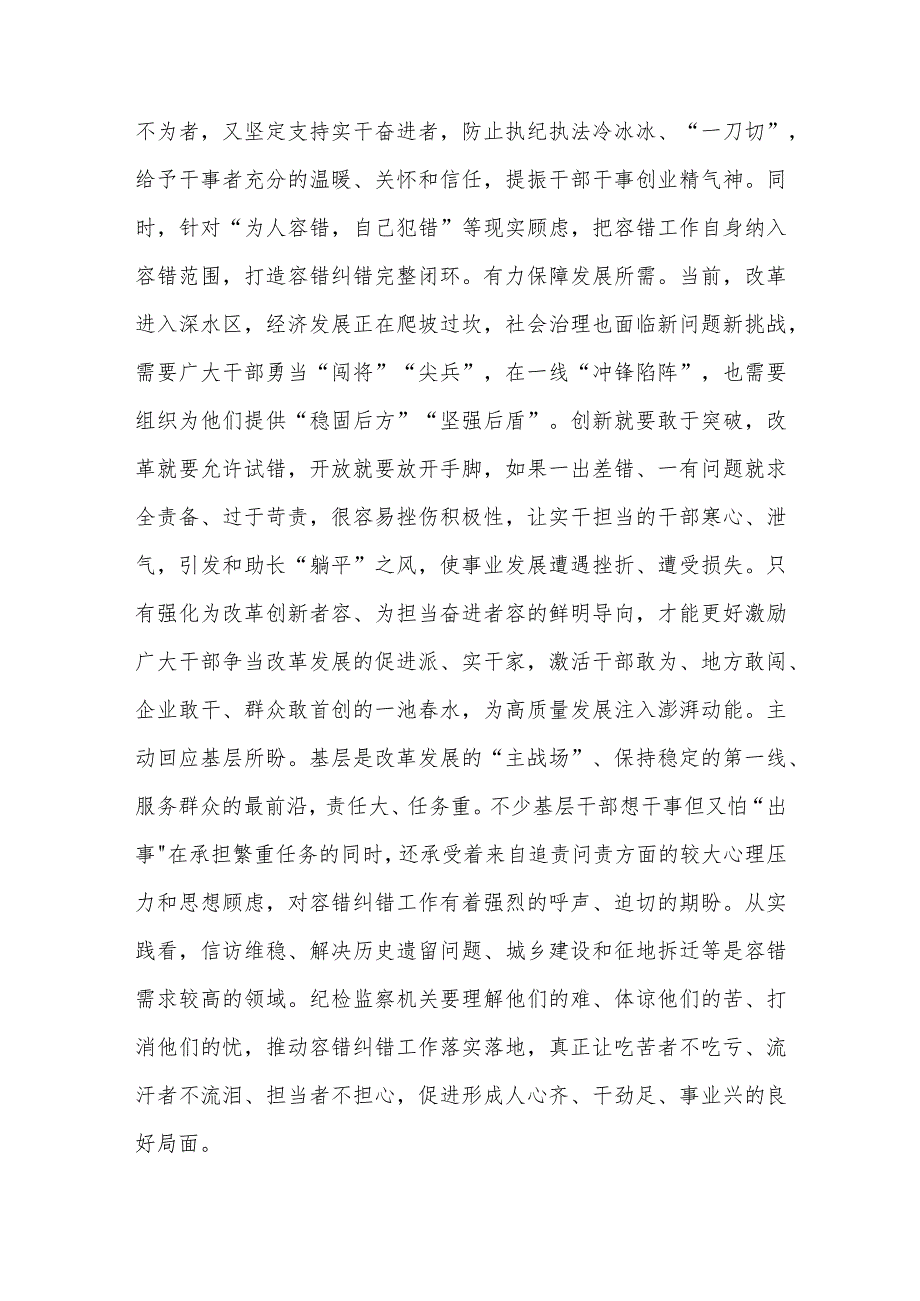 不为者，又坚定支持实干奋进者，防止执纪执法冷冰冰、“一刀切”，给予干事者充分的温暖、关怀和信任，提振干部干事创业精气神。同时，针对“为人容错，自己犯错”等现实顾虑，把容错工作自身纳入容错范围，打造容错纠错完整闭环。有力保障发展所需。当前，改革进入深水区，经济发展正在爬坡过坎，社会治理也面临新问题新挑战，需要广大干部勇当“闯将”“尖兵”，在一线“冲锋陷阵”，也需要组织为他们提供“稳固后方”“坚强后盾”。创新就要敢于突破，改革就要允许试错，开放就要放开手脚，如果一出差错、一有问题就求全责备、过于苛责，很容易挫伤积极性，让实干担当的干部寒心、泄气，引发和助长“躺平”之风，使事业发展遭遇挫折、遭受损失。只有强化为改革创新者容、为担当奋进者容的鲜明导向，才能更好激励广大干部争当改革发展的促进派、实干家，激活干部敢为、地方敢闯、企业敢干、群众敢首创的一池春水，为高质量发展注入澎湃动能。主动回应基层所盼。基层是改革发展的“主战场”、保持稳定的第一线、服务群众的最前沿，责任大、任务重。不少基层干部想干事但又怕“出事"在承担繁重任务的同时，还承受着来自追责问责方面的较大心理压力和思想顾虑，对容错纠错工作有着强烈的呼声、迫切的期盼。从实践看，信访维稳、解决历史遗留问题、城乡建设和征地拆迁等是容错需求较高的领域。纪检监察机关要理解他们的难、体谅他们的苦、打消他们的忧，推动容错纠错工作落实落地，真正让吃苦者不吃亏、流汗者不流泪、担当者不担心，促进形成人心齐、干劲足、事业兴的良好局面。